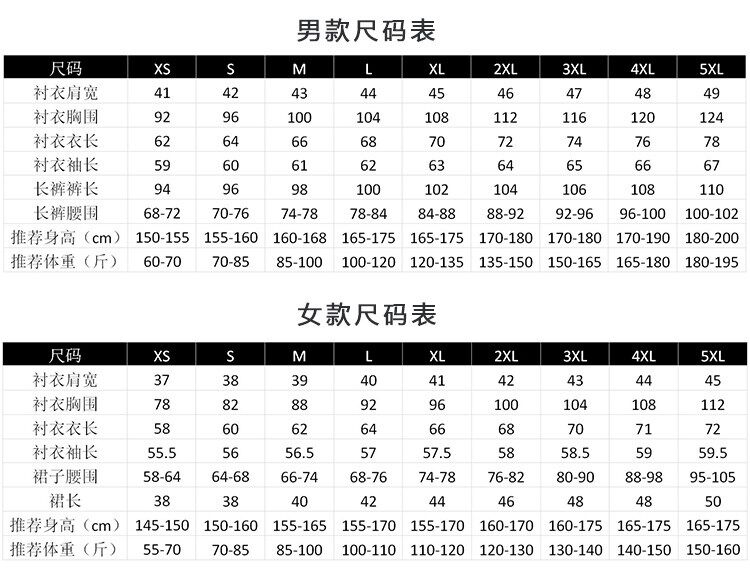 男款尺码表

| 尺码 | XS | S | M | L | XL | 2XL | 3XL | 4XL | 5XL |
|---|---|---|---|---|---|---|---|---|---|
| 衬衣肩宽 | 41 | 42 | 43 | 44 | 45 | 46 | 47 | 48 | 49 |
| 衬衣胸围 | 92 | 96 | 100 | 104 | 108 | 112 | 116 | 120 | 124 |
| 衬衣衣长 | 62 | 64 | 66 | 68 | 70 | 72 | 74 | 76 | 78 |
| 衬衣袖长 | 59 | 60 | 61 | 62 | 63 | 64 | 65 | 66 | 67 |
| 长裤裤长 | 94 | 96 | 98 | 100 | 102 | 104 | 106 | 108 | 110 |
| 长裤腰围 | 68-72 | 70-76 | 74-78 | 78-84 | 84-88 | 88-92 | 92-96 | 96-100 | 100-102 |
| 推荐身高（cm） | 150-155 | 155-160 | 160-168 | 165-175 | 165-175 | 170-180 | 170-180 | 170-190 | 180-200 |
| 推荐体重（斤） | 60-70 | 70-85 | 85-100 | 100-120 | 120-135 | 135-150 | 150-165 | 165-180 | 180-195 |

女款尺码表

| 尺码 | XS | S | M | L | XL | 2XL | 3XL | 4XL | 5XL |
|---|---|---|---|---|---|---|---|---|---|
| 衬衣肩宽 | 37 | 38 | 39 | 40 | 41 | 42 | 43 | 44 | 45 |
| 衬衣胸围 | 78 | 82 | 88 | 92 | 96 | 100 | 104 | 108 | 112 |
| 衬衣衣长 | 58 | 60 | 62 | 64 | 66 | 68 | 70 | 71 | 72 |
| 衬衣袖长 | 55.5 | 56 | 56.5 | 57 | 57.5 | 58 | 58.5 | 59 | 59.5 |
| 裙子腰围 | 58-64 | 64-68 | 66-74 | 68-76 | 74-78 | 76-82 | 80-90 | 88-98 | 95-105 |
| 裙长 | 38 | 38 | 40 | 42 | 44 | 46 | 48 | 48 | 50 |
| 推荐身高（cm） | 145-150 | 150-160 | 155-165 | 155-170 | 155-170 | 160-170 | 160-175 | 165-175 | 165-175 |
| 推荐体重（斤） | 55-70 | 70-85 | 85-100 | 100-110 | 110-120 | 120-130 | 130-140 | 140-150 | 150-160 |